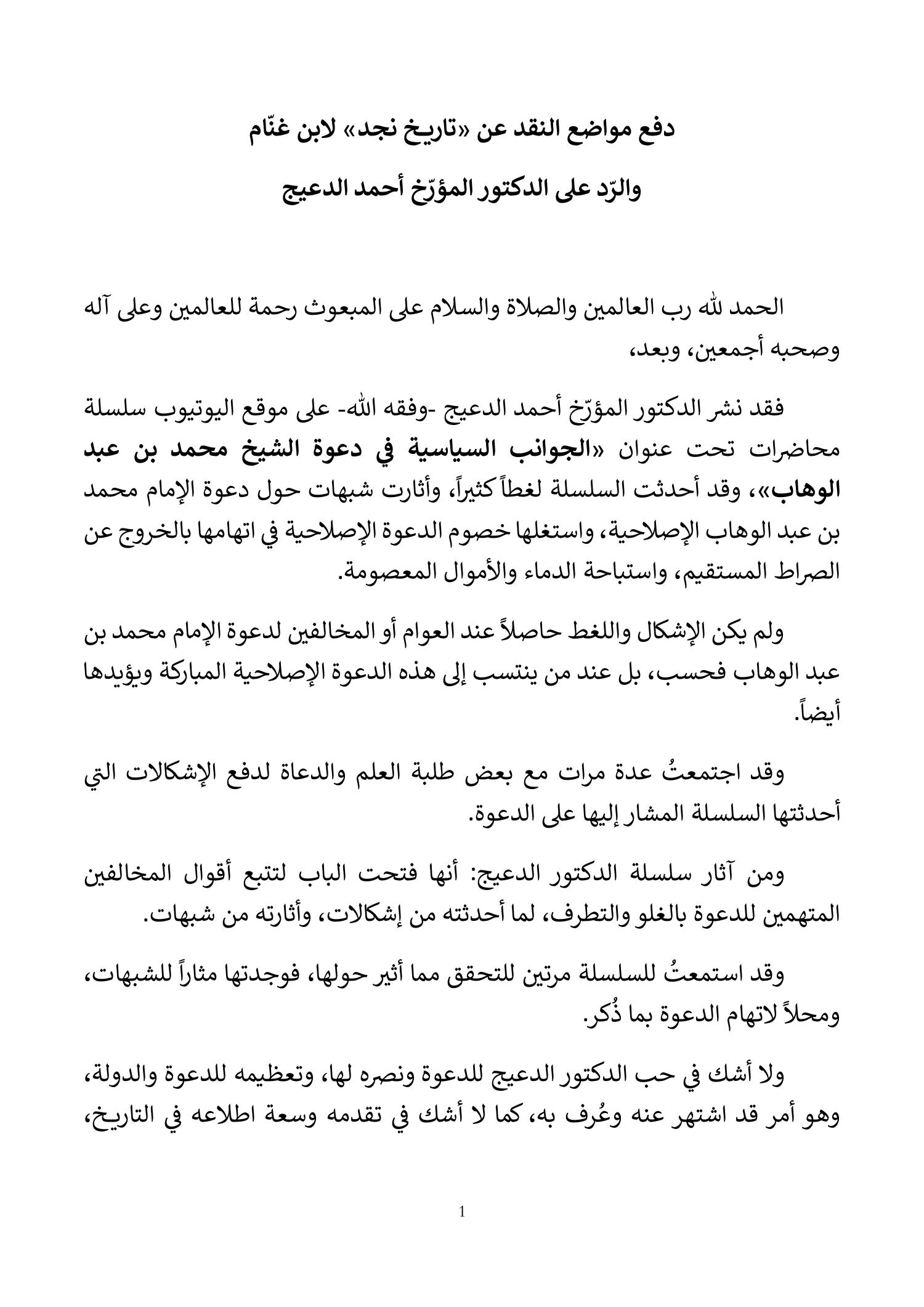 دفع مواضع النقد عن «تاريخ نجد» لابن غنّام

والرّد على الدكتور المؤرّخ أحمد الدعيج

الحمد لله رب العالمين والصلاة والسلام على المبعوث رحمة للعالمين وعلى آله وصحبه أجمعين، وبعد،

فقد نشر الدكتور المؤرّخ أحمد الدعيج -وفقه الله- على موقع اليوتيوب سلسلة محاضرات تحت عنوان «الجوانب السياسية في دعوة الشيخ محمد بن عبد الوهاب»، وقد أحدثت السلسلة لغطاً كثيراً، وأثارت شبهات حول دعوة الإمام محمد بن عبد الوهاب الإصلاحية، واستغلها خصوم الدعوة الإصلاحية في اتهامها بالخروج عن الصراط المستقيم، واستباحة الدماء والأموال المعصومة.

ولم يكن الإشكال واللغط حاصلاً عند العوام أو المخالفين لدعوة الإمام محمد بن عبد الوهاب فحسب، بل عند من ينتسب إلى هذه الدعوة الإصلاحية المباركة ويؤيدها أيضاً.

وقد اجتمعتُ عدة مرات مع بعض طلبة العلم والدعاة لدفع الإشكالات التي أحدثتها السلسلة المشار إليها على الدعوة.

ومن آثار سلسلة الدكتور الدعيج: أنها فتحت الباب لتتبع أقوال المخالفين المتهمين للدعوة بالغلو والتطرف، لما أحدثته من إشكالات، وأثارته من شبهات.

وقد استمعتُ للسلسلة مرتين للتحقق مما أثير حولها، فوجدتها مثاراً للشبهات، ومحلاً لاتهام الدعوة بما ذُكر.

ولا أشك في حب الدكتور الدعيج للدعوة ونصره لها، وتعظيمه للدعوة والدولة، وهو أمر قد اشتهر عنه وعُرف به، كما لا أشك في تقدمه وسعة اطلاعه في التاريخ،

1